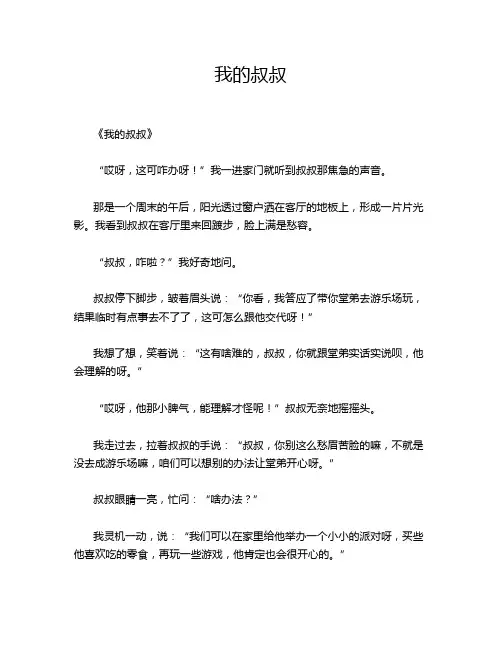 我的叔叔

《我的叔叔》

“哎呀，这可咋办呀！”我一进家门就听到叔叔那焦急的声音。

那是一个周末的午后，阳光透过窗户洒在客厅的地板上，形成一片片光影。我看到叔叔在客厅里来回踱步，脸上满是愁容。

“叔叔，咋啦？”我好奇地问。

叔叔停下脚步，皱着眉头说：“你看，我答应了带你堂弟去游乐场玩，结果临时有点事去不了了，这可怎么跟他交代呀！”

我想了想，笑着说：“这有啥难的，叔叔，你就跟堂弟实话实说呗，他会理解的呀。”

“哎呀，他那小脾气，能理解才怪呢！”叔叔无奈地摇摇头。

我走过去，拉着叔叔的手说：“叔叔，你别这么愁眉苦脸的嘛，不就是没去成游乐场嘛，咱们可以想别的办法让堂弟开心呀。”

叔叔眼睛一亮，忙问：“啥办法？”

我灵机一动，说：“我们可以在家里给他举办一个小小的派对呀，买些他喜欢吃的零食，再玩一些游戏，他肯定也会很开心的。”